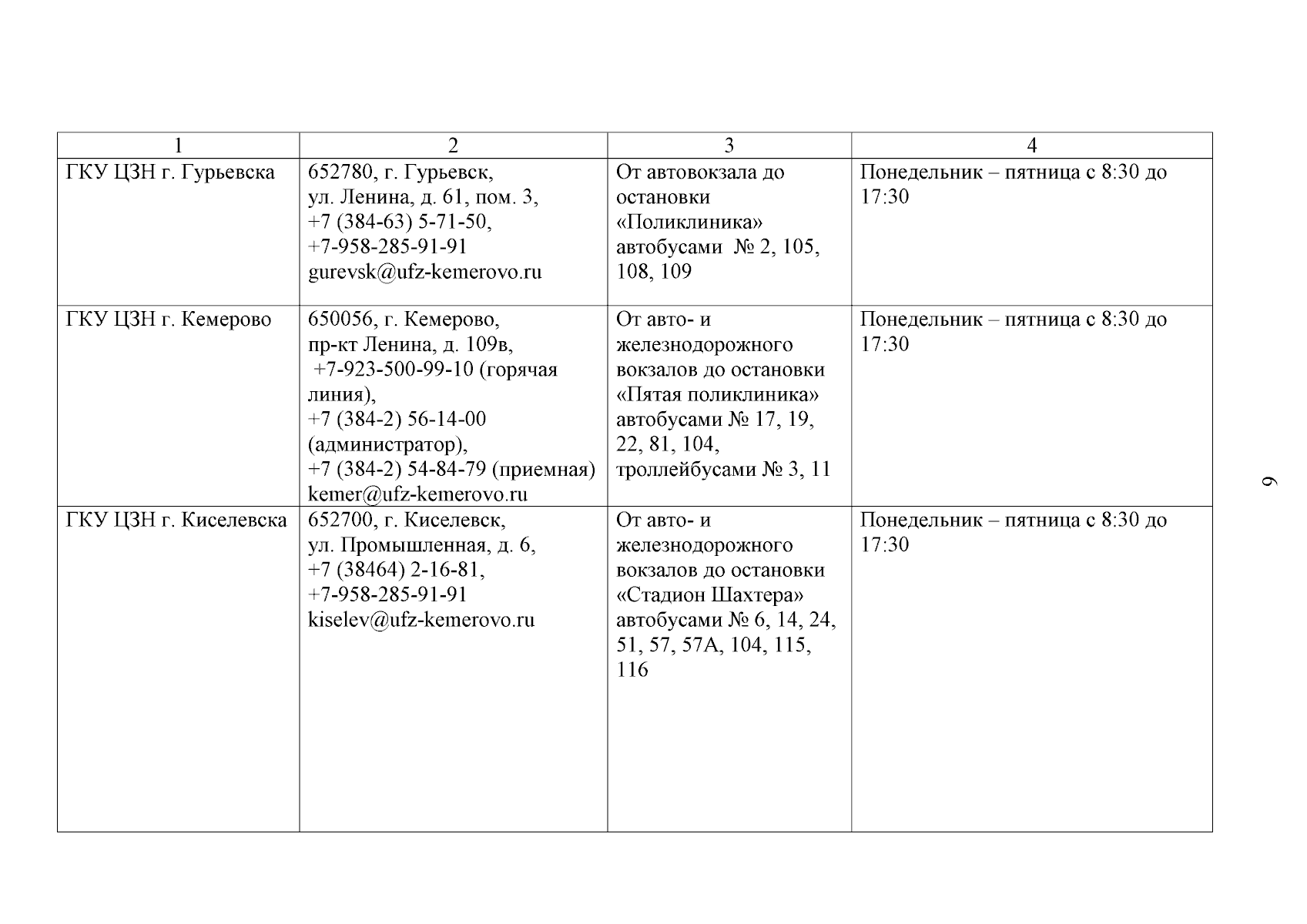 | 1 | 2 | 3 | 4 |
|---|---|---|---|
| ГКУ ЦЗН г. Гурьевска | 652780, г. Гурьевск, ул. Ленина, д. 61, пом. 3, +7 (384-63) 5-71-50, +7-958-285-91-91 gurevsk@ufz-kemerovo.ru | От автовокзала до остановки «Поликлиника» автобусами № 2, 105, 108, 109 | Понедельник – пятница с 8:30 до 17:30 |
| ГКУ ЦЗН г. Кемерово | 650056, г. Кемерово, пр-кт Ленина, д. 109в, +7-923-500-99-10 (горячая линия), +7 (384-2) 56-14-00 (администратор), +7 (384-2) 54-84-79 (приемная) kemer@ufz-kemerovo.ru | От авто- и железнодорожного вокзалов до остановки «Пятая поликлиника» автобусами № 17, 19, 22, 81, 104, троллейбусами № 3, 11 | Понедельник – пятница с 8:30 до 17:30 |
| ГКУ ЦЗН г. Киселевска | 652700, г. Киселевск, ул. Промышленная, д. 6, +7 (38464) 2-16-81, +7-958-285-91-91 kiselev@ufz-kemerovo.ru | От авто- и железнодорожного вокзалов до остановки «Стадион Шахтера» автобусами № 6, 14, 24, 51, 57, 57А, 104, 115, 116 | Понедельник – пятница с 8:30 до 17:30 |

9